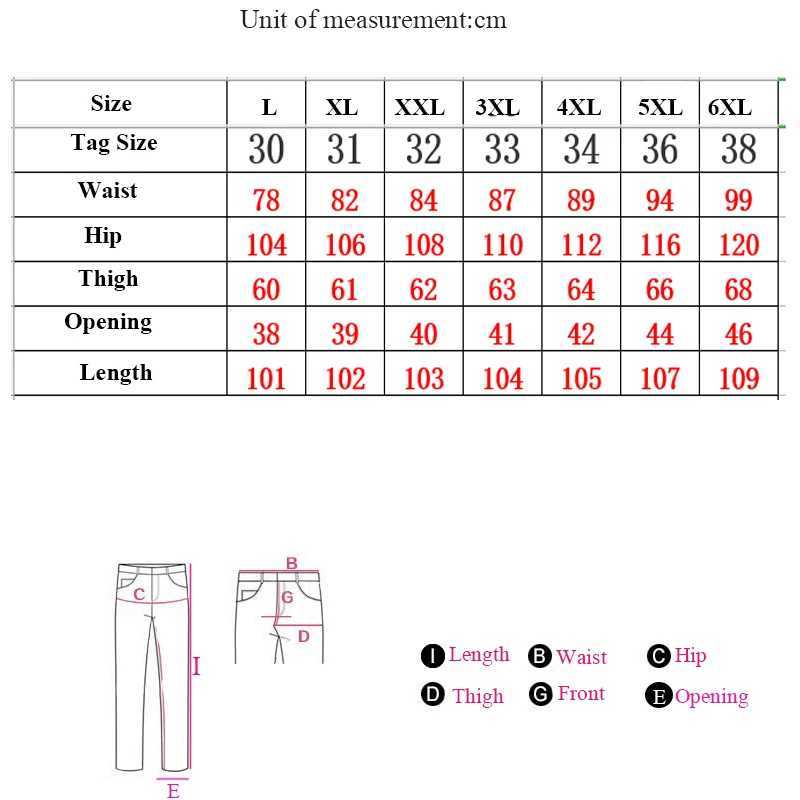 Unit of measurement:cm

| Size | L | XL | XXL | 3XL | 4XL | 5XL | 6XL |
|---|---|---|---|---|---|---|---|
| Tag Size | 30 | 31 | 32 | 33 | 34 | 36 | 38 |
| Waist | 78 | 82 | 84 | 87 | 89 | 94 | 99 |
| Hip | 104 | 106 | 108 | 110 | 112 | 116 | 120 |
| Thigh | 60 | 61 | 62 | 63 | 64 | 66 | 68 |
| Opening | 38 | 39 | 40 | 41 | 42 | 44 | 46 |
| Length | 101 | 102 | 103 | 104 | 105 | 107 | 109 |

C
I
E
B
G
D

I Length B Waist C Hip
D Thigh G Front E Opening